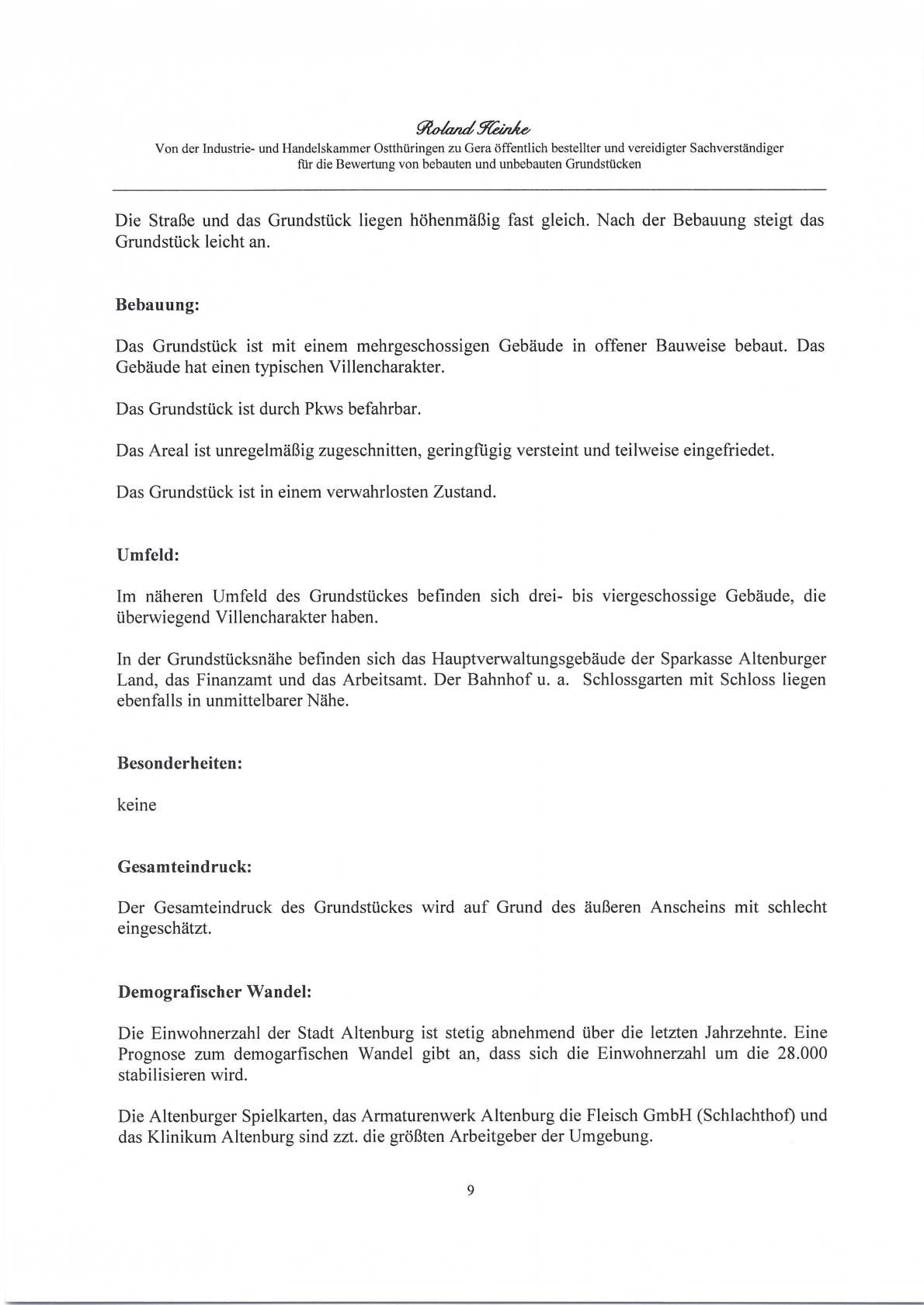 Roland Heinke
Von der Industrie- und Handelskammer Ostthüringen zu Gera öffentlich bestellter und vereidigter Sachverständiger für die Bewertung von bebauten und unbebauten Grundstücken

Die Straße und das Grundstück liegen höhenmäßig fast gleich. Nach der Bebauung steigt das Grundstück leicht an.

Bebauung:

Das Grundstück ist mit einem mehrgeschossigen Gebäude in offener Bauweise bebaut. Das Gebäude hat einen typischen Villencharakter.

Das Grundstück ist durch Pkws befahrbar.

Das Areal ist unregelmäßig zugeschnitten, geringfügig versteint und teilweise eingefriedet.

Das Grundstück ist in einem verwahrlosten Zustand.

Umfeld:

Im näheren Umfeld des Grundstückes befinden sich drei- bis viergeschossige Gebäude, die überwiegend Villencharakter haben.

In der Grundstücksnähe befinden sich das Hauptverwaltungsgebäude der Sparkasse Altenburger Land, das Finanzamt und das Arbeitsamt. Der Bahnhof u. a. Schlossgarten mit Schloss liegen ebenfalls in unmittelbarer Nähe.

Besonderheiten:

keine

Gesamteindruck:

Der Gesamteindruck des Grundstückes wird auf Grund des äußeren Anscheins mit schlecht eingeschätzt.

Demografischer Wandel:

Die Einwohnerzahl der Stadt Altenburg ist stetig abnehmend über die letzten Jahrzehnte. Eine Prognose zum demogarfischen Wandel gibt an, dass sich die Einwohnerzahl um die 28.000 stabilisieren wird.

Die Altenburger Spielkarten, das Armaturenwerk Altenburg die Fleisch GmbH (Schlachthof) und das Klinikum Altenburg sind zzt. die größten Arbeitgeber der Umgebung.

9